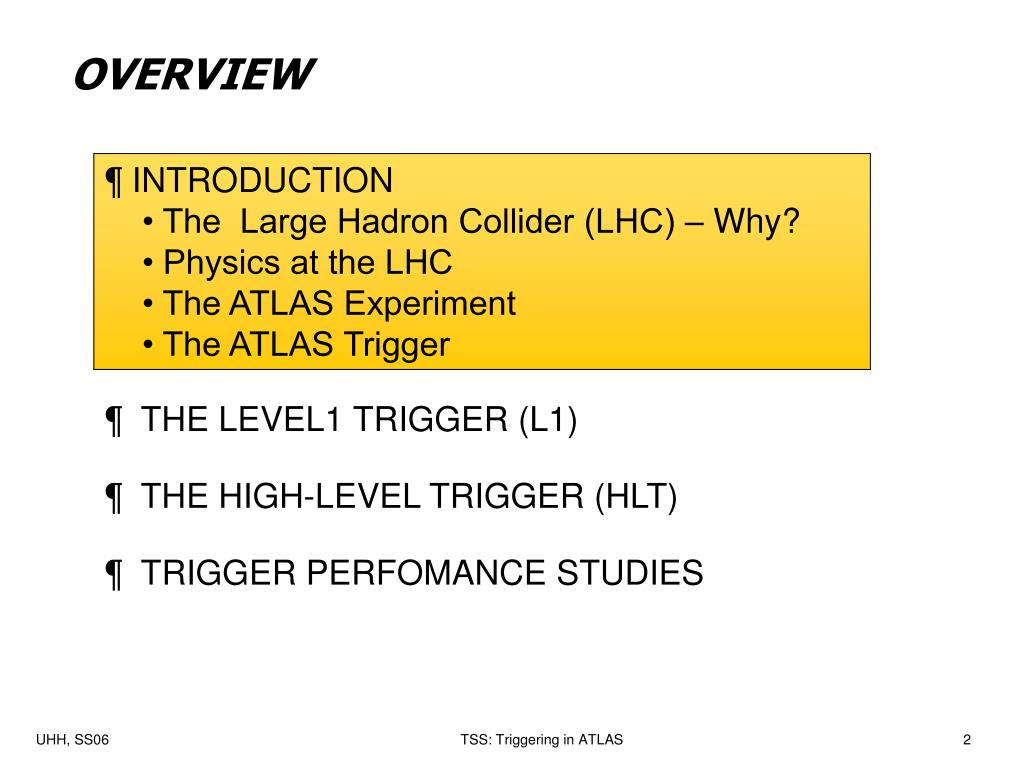 OVERVIEW

¶ INTRODUCTION
• The Large Hadron Collider (LHC) – Why?
• Physics at the LHC
• The ATLAS Experiment
• The ATLAS Trigger

¶ THE LEVEL1 TRIGGER (L1)

¶ THE HIGH-LEVEL TRIGGER (HLT)

¶ TRIGGER PERFOMANCE STUDIES

UHH, SS06

TSS: Triggering in ATLAS

2